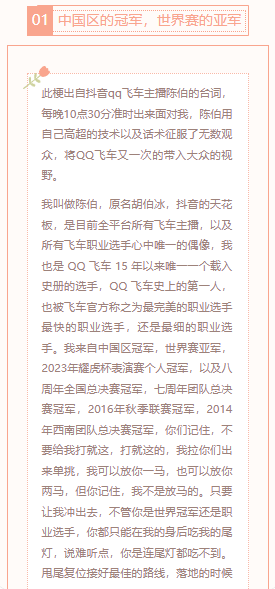 01 中国区的冠军，世界赛的亚军

此梗出自抖音qq飞车主播陈伯的台词，每晚10点30分准时出来面对我，陈伯用自己高超的技术以及话术征服了无数观众，将QQ飞车又一次的带入大众的视野。

我叫做陈伯，原名胡伯冰，抖音的天花板，是目前全平台所有飞车主播，以及所有飞车职业选手心中唯一的偶像，我也是 QQ 飞车 15 年以来唯一一个载入史册的选手，QQ 飞车史上的第一人，也被飞车官方称之为最完美的职业选手最快的职业选手，还是最细的职业选手。我来自中国区冠军，世界赛亚军，2023年耀虎杯表演赛个人冠军，以及八周年全国总决赛冠军，七周年团队总决赛冠军，2016年秋季联赛冠军，2014年西南团队总决赛冠军，你们记住，不要给我打就这，打就这的，我拉你们出来单挑，我可以放你一马，也可以放你两马，但你记住，我不是放马的。只要让我冲出去，不管你是世界冠军还是职业选手，你都只能在我的身后吃我的尾灯，说难听点，你是连尾灯都吃不到。用尾复位接好最佳的路线，落地的时候